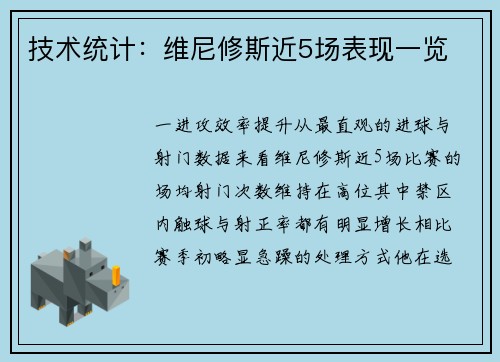 技术统计：维尼修斯近5场表现一览

一进攻效率提升从最直观的进球与射门数据来看维尼修斯近5场比赛的场均射门次数维持在高位其中禁区内触球与射正率都有明显增长相比赛季初略显急躁的处理方式他在选